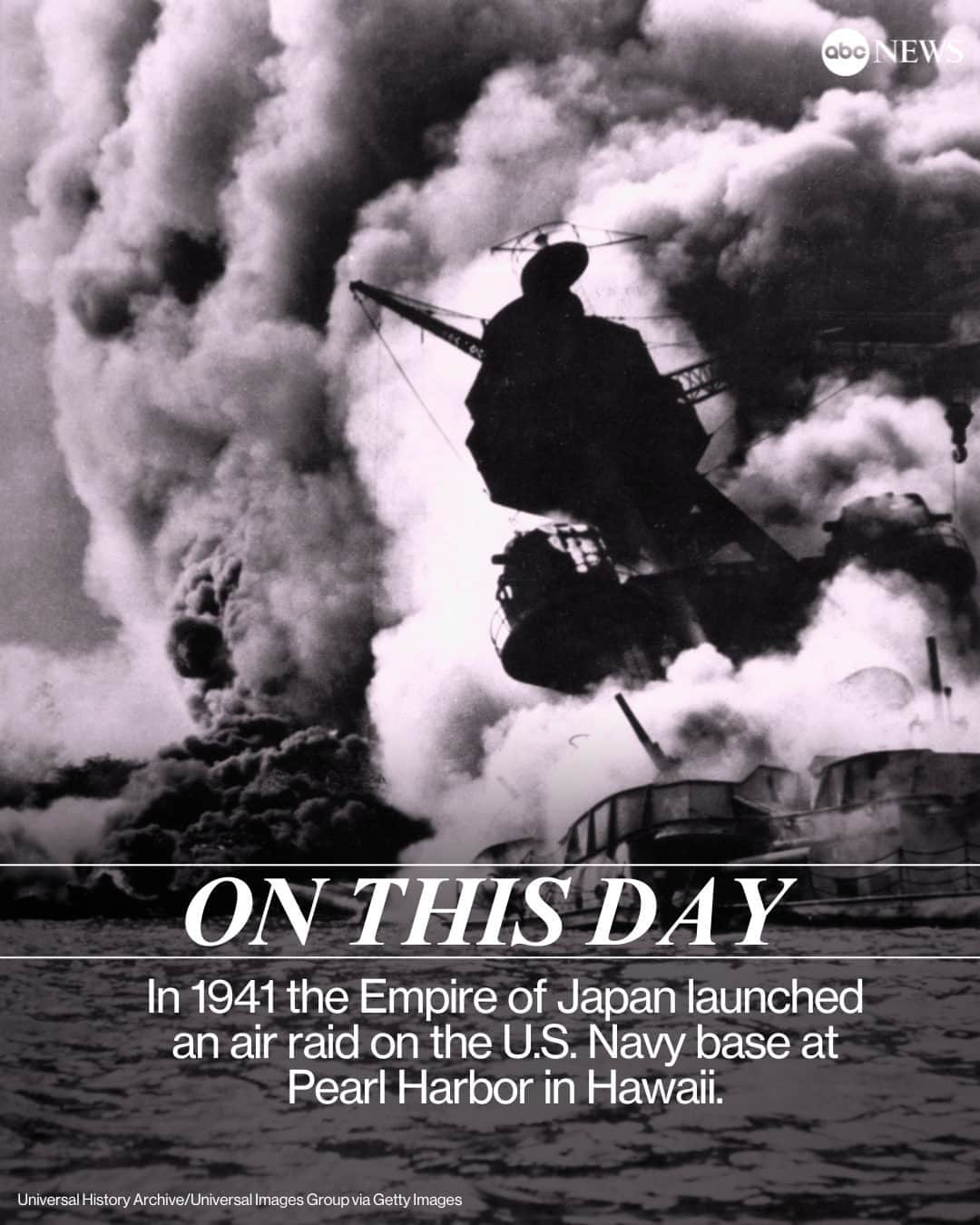 abc NEWS

ON THIS DAY

In 1941 the Empire of Japan launched an air raid on the U.S. Navy base at Pearl Harbor in Hawaii.

Universal History Archive/Universal Images Group via Getty Images